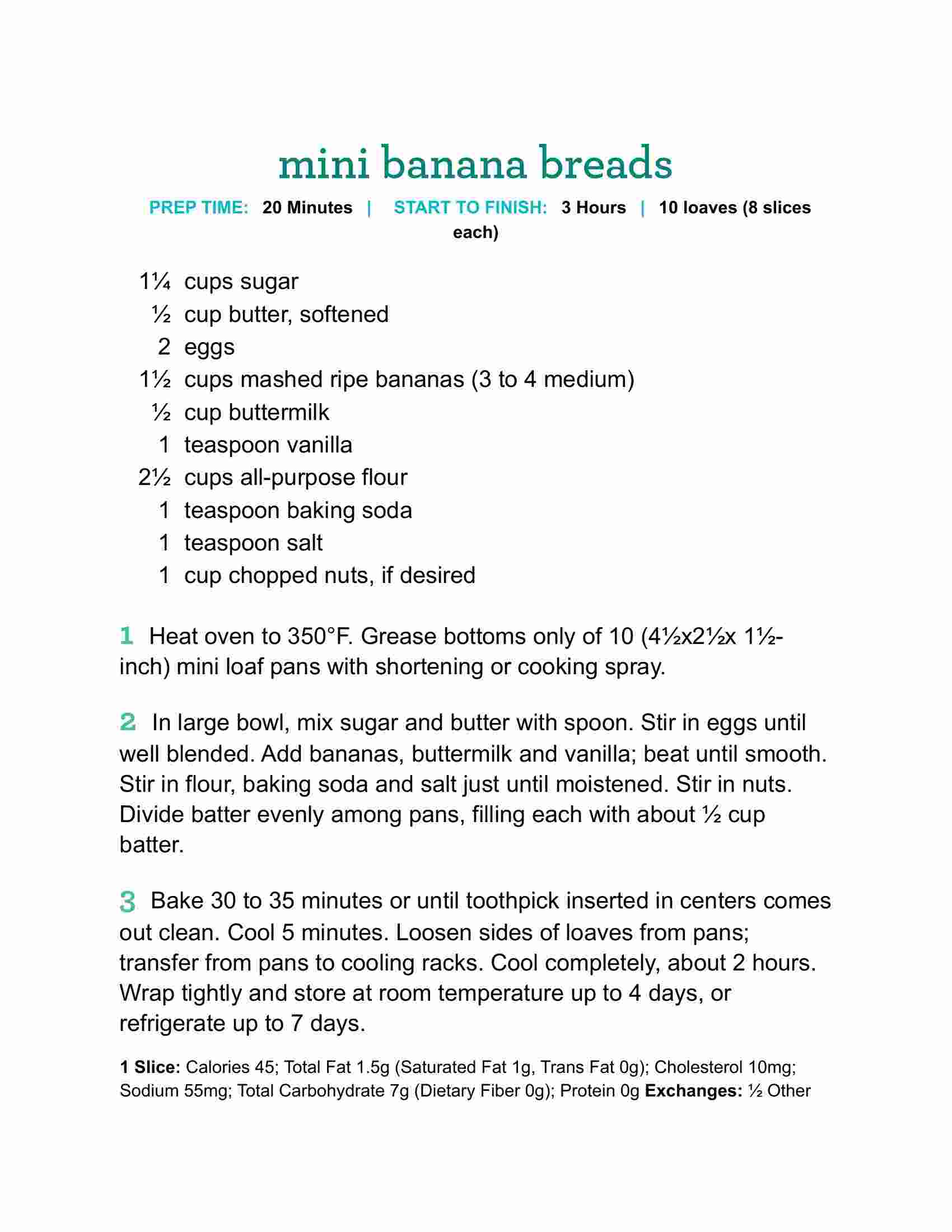 mini banana breads

PREP TIME: 20 Minutes | START TO FINISH: 3 Hours | 10 loaves (8 slices each)

1¼ cups sugar
½ cup butter, softened
2 eggs
1½ cups mashed ripe bananas (3 to 4 medium)
½ cup buttermilk
1 teaspoon vanilla
2½ cups all-purpose flour
1 teaspoon baking soda
1 teaspoon salt
1 cup chopped nuts, if desired

1 Heat oven to 350°F. Grease bottoms only of 10 (4½x2½x 1½-inch) mini loaf pans with shortening or cooking spray.

2 In large bowl, mix sugar and butter with spoon. Stir in eggs until well blended. Add bananas, buttermilk and vanilla; beat until smooth. Stir in flour, baking soda and salt just until moistened. Stir in nuts. Divide batter evenly among pans, filling each with about ½ cup batter.

3 Bake 30 to 35 minutes or until toothpick inserted in centers comes out clean. Cool 5 minutes. Loosen sides of loaves from pans; transfer from pans to cooling racks. Cool completely, about 2 hours. Wrap tightly and store at room temperature up to 4 days, or refrigerate up to 7 days.

1 Slice: Calories 45; Total Fat 1.5g (Saturated Fat 1g, Trans Fat 0g); Cholesterol 10mg; Sodium 55mg; Total Carbohydrate 7g (Dietary Fiber 0g); Protein 0g Exchanges: ½ Other